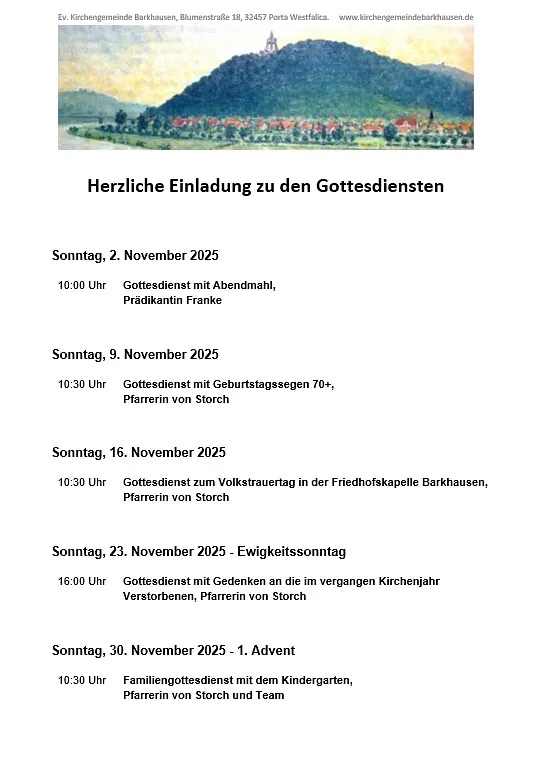 Ev. Kirchengemeinde Barkhausen, Blumenstraße 18, 32457 Porta Westfalica. www.kirchengemeindebarkhausen.de

Herzliche Einladung zu den Gottesdiensten

Sonntag, 2. November 2025

10:00 Uhr Gottesdienst mit Abendmahl, Prädikantin Franke

Sonntag, 9. November 2025

10:30 Uhr Gottesdienst mit Geburtstagssegen 70+, Pfarrerin von Storch

Sonntag, 16. November 2025

10:30 Uhr Gottesdienst zum Volkstrauertag in der Friedhofskapelle Barkhausen, Pfarrerin von Storch

Sonntag, 23. November 2025 - Ewigkeitssonntag

16:00 Uhr Gottesdienst mit Gedenken an die im vergangen Kirchenjahr Verstorbenen, Pfarrerin von Storch

Sonntag, 30. November 2025 - 1. Advent

10:30 Uhr Familiengottesdienst mit dem Kindergarten, Pfarrerin von Storch und Team